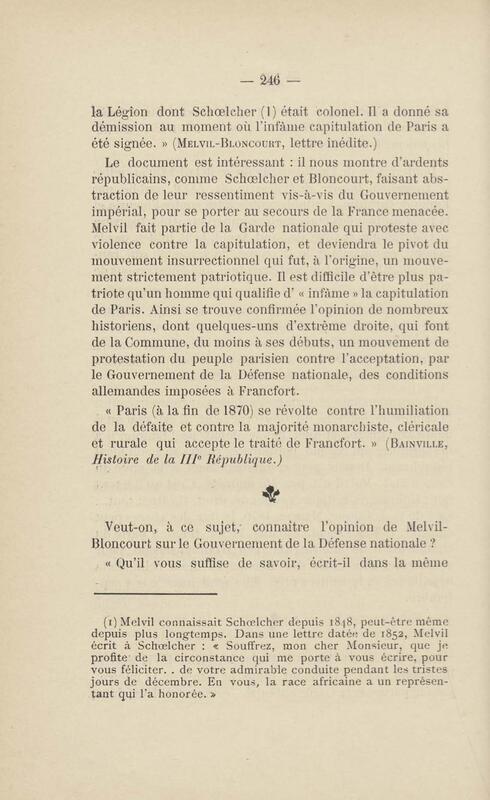 — 246 —

la Légion dont Schœlcher (1) était colonel. Il a donné sa démission au moment où l'infâme capitulation de Paris a été signée. » (Melvil-Bloncourt, lettre inédite.)

Le document est intéressant : il nous montre d'ardents républicains, comme Schœlcher et Bloncourt, faisant abstraction de leur ressentiment vis-à-vis du Gouvernement impérial, pour se porter au secours de la France menacée. Melvil fait partie de la Garde nationale qui proteste avec violence contre la capitulation, et deviendra le pivot du mouvement insurrectionnel qui fut, à l'origine, un mouvement strictement patriotique. Il est difficile d'être plus patriote qu'un homme qui qualifie d' « infâme » la capitulation de Paris. Ainsi se trouve confirmée l'opinion de nombreux historiens, dont quelques-uns d'extrême droite, qui font de la Commune, du moins à ses débuts, un mouvement de protestation du peuple parisien contre l'acceptation, par le Gouvernement de la Défense nationale, des conditions allemandes imposées à Francfort.

« Paris (à la fin de 1870) se révolte contre l'humiliation de la défaite et contre la majorité monarchiste, cléricale et rurale qui accepte le traité de Francfort. » (Bainville, Histoire de la IIIe République.)

Veut-on, à ce sujet, connaître l'opinion de Melvil-Bloncourt sur le Gouvernement de la Défense nationale ?

« Qu'il vous suffise de savoir, écrit-il dans la même

(1) Melvil connaissait Schœlcher depuis 1848, peut-être même depuis plus longtemps. Dans une lettre datée de 1852, Melvil écrit à Schœlcher : « Souffrez, mon cher Monsieur, que je profite de la circonstance qui me porte à vous écrire, pour vous féliciter. . de votre admirable conduite pendant les tristes jours de décembre. En vous, la race africaine a un représentant qui l'a honorée. »